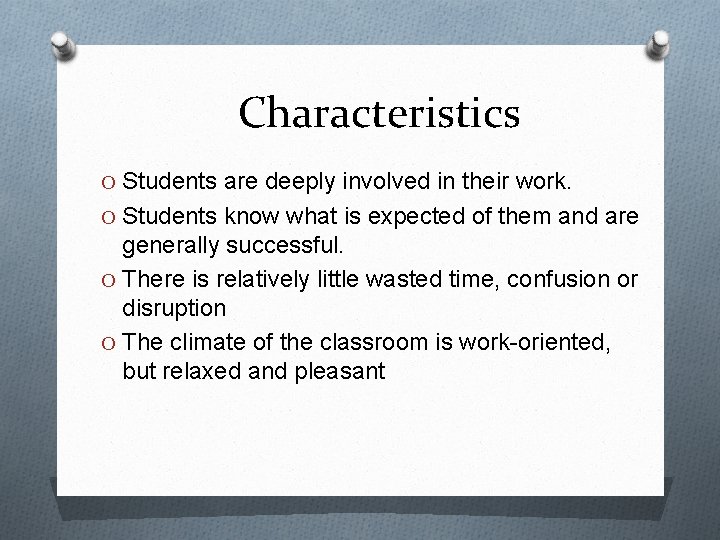 Characteristics

O Students are deeply involved in their work.

O Students know what is expected of them and are generally successful.

O There is relatively little wasted time, confusion or disruption

O The climate of the classroom is work-oriented, but relaxed and pleasant